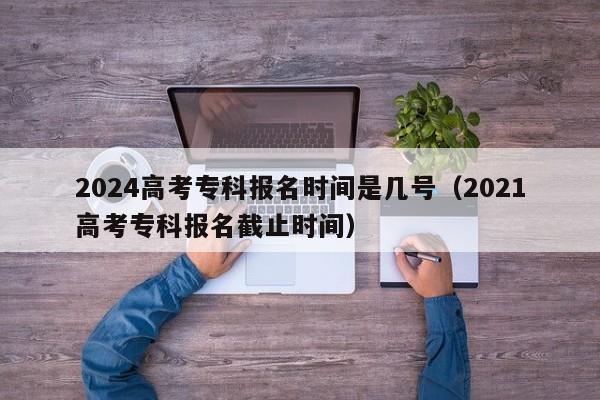 2024高考专科报名时间是几号（2021高考专科报名截止时间）